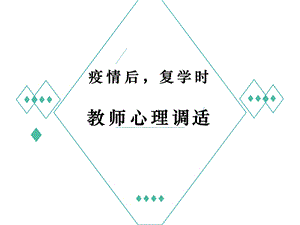 疫情后，复学时

教师心理调适